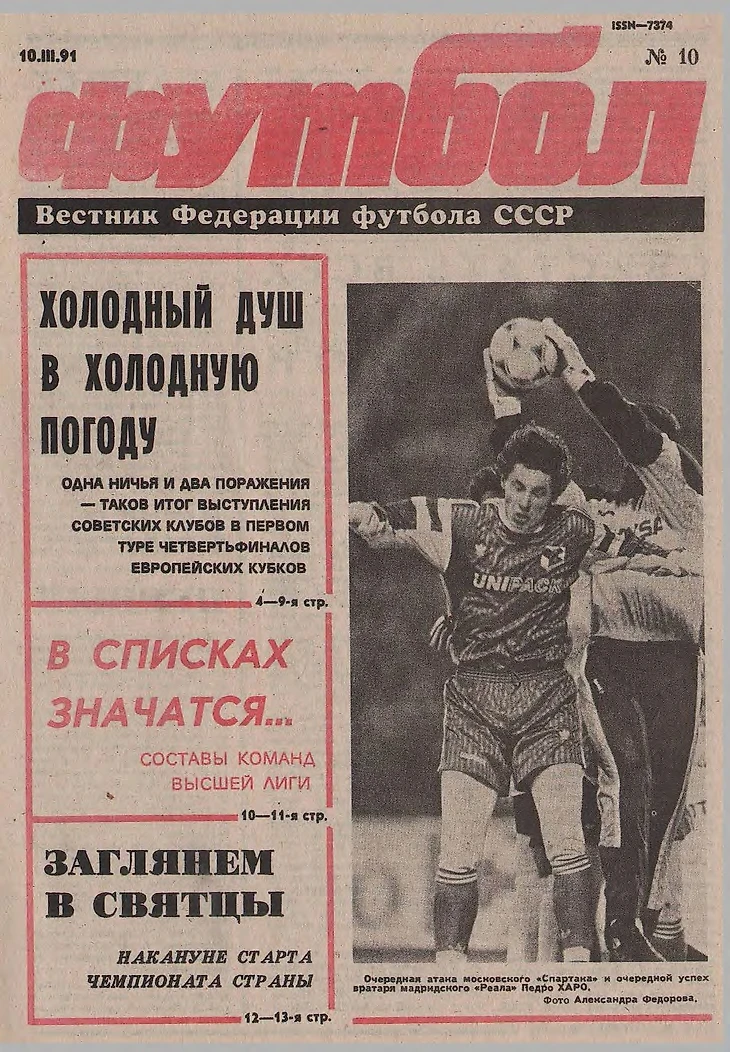 ISSN—7374

10.III.91

№ 10

футбол

Вестник Федерации футбола СССР

ХОЛОДНЫЙ ДУШ В ХОЛОДНУЮ ПОГОДУ

ОДНА НИЧЬЯ И ДВА ПОРАЖЕНИЯ — ТАКОВ ИТОГ ВЫСТУПЛЕНИЯ СОВЕТСКИХ КЛУБОВ В ПЕРВОМ ТУРЕ ЧЕТВЕРТЬФИНАЛОВ ЕВРОПЕЙСКИХ КУБКОВ

4—9-я стр.

В СПИСКАХ ЗНАЧАТСЯ...

СОСТАВЫ КОМАНД ВЫСШЕЙ ЛИГИ

10—11-я стр.

ЗАГЛЯНЕМ В СВЯТЦЫ

НАКАНУНЕ СТАРТА ЧЕМПИОНАТА СТРАНЫ

12—13-я стр.

UNIPACK

Очередная атака московского «Спартака» и очередной успех вратаря мадридского «Реала» Педро ХАРО.

Фото Александра Федорова.